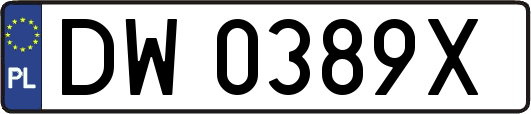 PL
DW 0389X